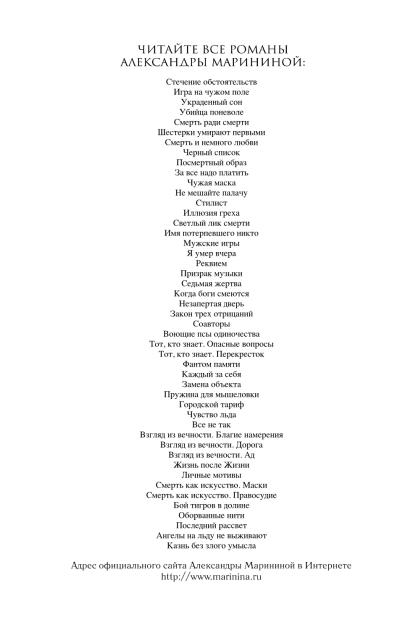 ЧИТАЙТЕ ВСЕ РОМАНЫ АЛЕКСАНДРЫ МАРИНИНОЙ:

Стечение обстоятельств
Игра на чужом поле
Украденный сон
Убийца поневоле
Смерть ради смерти
Шестерки умирают первыми
Смерть и немного любви
Черный список
Посмертный образ
За все надо платить
Чужая маска
Не мешайте палачу
Стилист
Иллюзия греха
Светлый лик смерти
Имя потерпевшего никто
Мужские игры
Я умер вчера
Реквием
Призрак музыки
Седьмая жертва
Когда боги смеются
Незапертая дверь
Закон трех отрицаний
Соавторы
Воющие псы одиночества
Тот, кто знает. Опасные вопросы
Тот, кто знает. Перекресток
Фантом памяти
Каждый за себя
Замена объекта
Пружина для мышеловки
Городской тариф
Чувство льда
Все не так
Взгляд из вечности. Благие намерения
Взгляд из вечности. Дорога
Взгляд из вечности. Ад
Жизнь после Жизни
Личные мотивы
Смерть как искусство. Маски
Смерть как искусство. Правосудие
Бой тигров в долине
Оборванные нити
Последний рассвет
Ангелы на льду не выживают
Казнь без злого умысла

Адрес официального сайта Александры Марининой в Интернете
http://www.marinina.ru